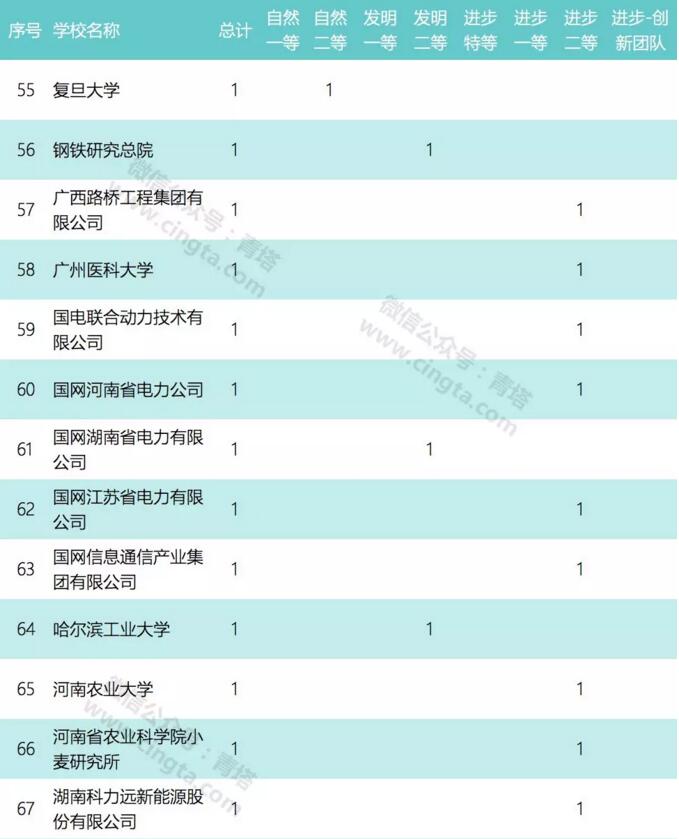 | 序号 | 学校名称 | 总计 | 自然一等 | 自然二等 | 发明一等 | 发明二等 | 进步特等 | 进步一等 | 进步二等 | 进步-创新团队 |
|---|---|---|---|---|---|---|---|---|---|---|
| 55 | 复旦大学 | 1 | | 1 | | | | | | |
| 56 | 钢铁研究总院 | 1 | | | | 1 | | | | |
| 57 | 广西路桥工程集团有限公司 | 1 | | | | | | | 1 | |
| 58 | 广州医科大学 | 1 | | | | | | | 1 | |
| 59 | 国电联合动力技术有限公司 | 1 | | | | | | | 1 | |
| 60 | 国网河南省电力公司 | 1 | | | | | | | 1 | |
| 61 | 国网湖南省电力有限公司 | 1 | | | | 1 | | | | |
| 62 | 国网江苏省电力有限公司 | 1 | | | | | | | 1 | |
| 63 | 国网信息通信产业集团有限公司 | 1 | | | | | | | 1 | |
| 64 | 哈尔滨工业大学 | 1 | | | | 1 | | | | |
| 65 | 河南农业大学 | 1 | | | | | | | 1 | |
| 66 | 河南省农业科学院小麦研究所 | 1 | | | | | | | 1 | |
| 67 | 湖南科力远新能源股份有限公司 | 1 | | | | | | | 1 | |

微信公众号：青塔 www.cingta.com
微信公众号：青塔 www.cingta.com
微信公众号：青塔 www.cingta.com